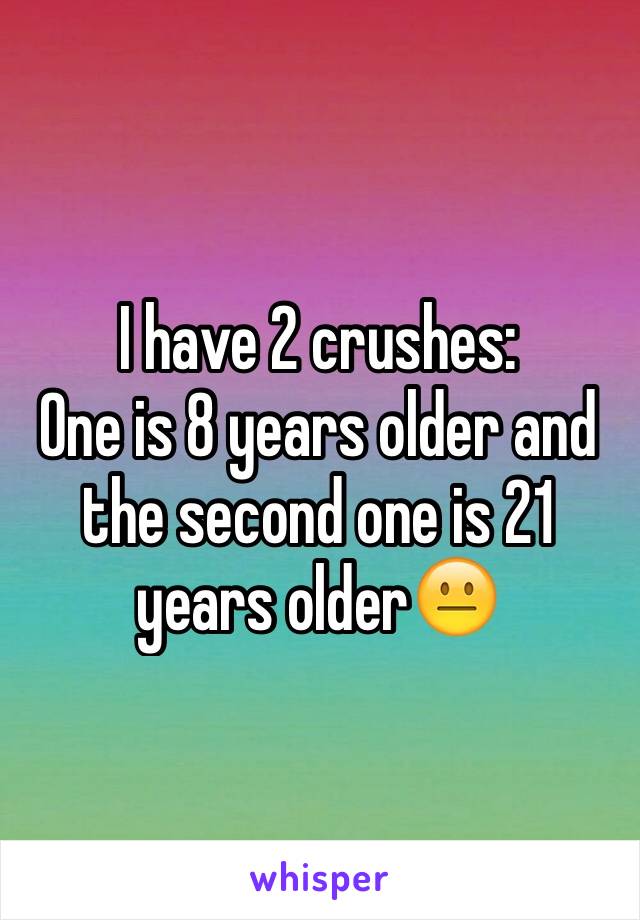 I have 2 crushes:
One is 8 years older and the second one is 21 years older😐

whisper